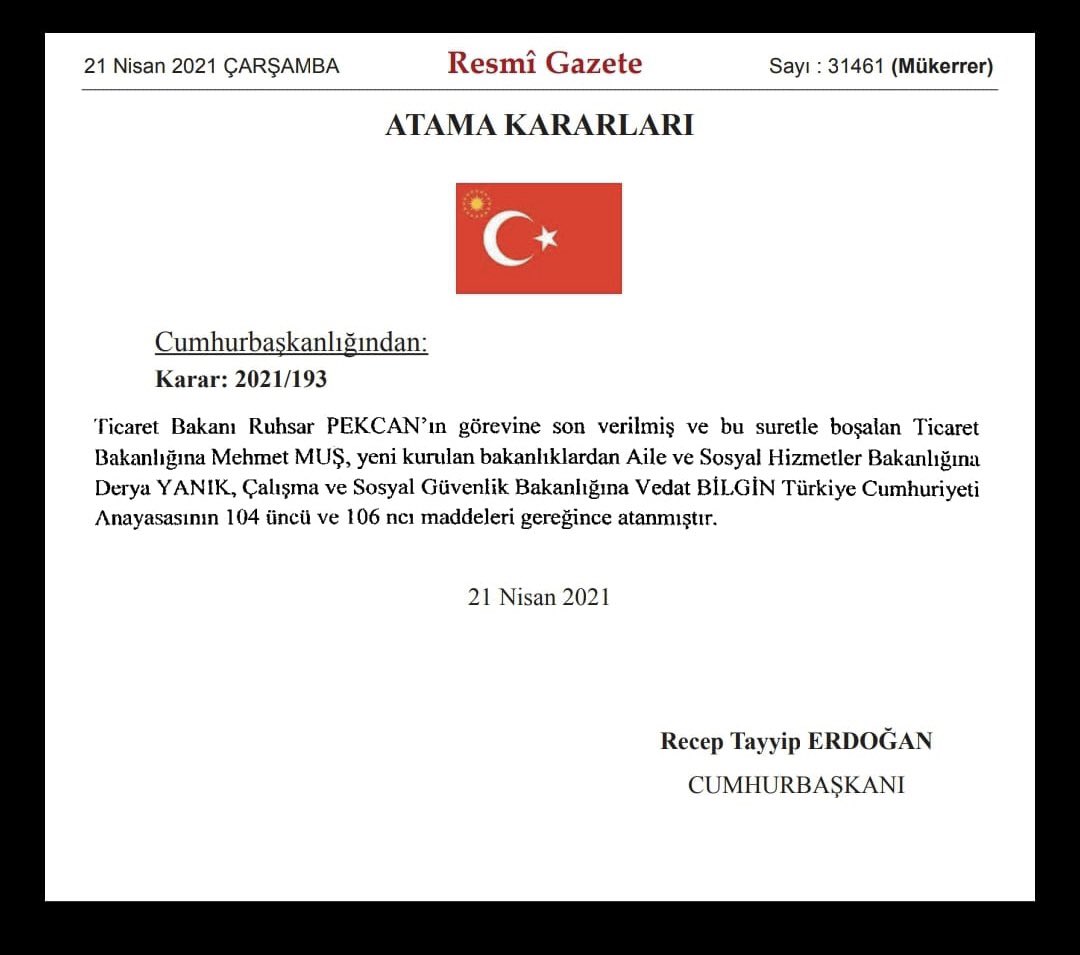 21 Nisan 2021 ÇARŞAMBA

Resmî Gazete

Sayı : 31461 (Mükerrer)

ATAMA KARARLARI

Cumhurbaşkanlığından:

Karar: 2021/193

Ticaret Bakanı Ruhsar PEKCAN'ın görevine son verilmiş ve bu suretle boşalan Ticaret Bakanlığına Mehmet MUŞ, yeni kurulan bakanlıklardan Aile ve Sosyal Hizmetler Bakanlığına Derya YANIK, Çalışma ve Sosyal Güvenlik Bakanlığına Vedat BİLGİN Türkiye Cumhuriyeti Anayasasının 104 üncü ve 106 ncı maddeleri gereğince atanmıştır.

21 Nisan 2021

Recep Tayyip ERDOĞAN

CUMHURBAŞKANI